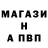 МАГАЗИ
Н
А ПВП